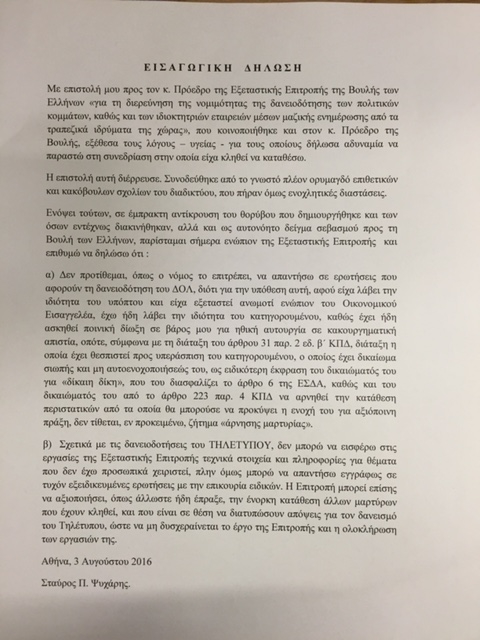 ΕΙΣΑΓΩΓΙΚΗ ΔΗΛΩΣΗ

Με επιστολή μου προς τον κ. Πρόεδρο της Εξεταστικής Επιτροπής της Βουλής των Ελλήνων «για τη διερεύνηση της νομιμότητας της δανειοδότησης των πολιτικών κομμάτων, καθώς και των ιδιοκτητριών εταιρειών μέσων μαζικής ενημέρωσης από τα τραπεζικά ιδρύματα της χώρας», που κοινοποιήθηκε και στον κ. Πρόεδρο της Βουλής, εξέθεσα τους λόγους – υγείας - για τους οποίους δήλωσα αδυναμία να παραστώ στη συνεδρίαση στην οποία είχα κληθεί να καταθέσω.

Η επιστολή αυτή διέρρευσε. Συνοδεύθηκε από το γνωστό πλέον ορυμαγδό επιθετικών και κακόβουλων σχολίων του διαδικτύου, που πήραν όμως ενοχλητικές διαστάσεις.

Ενόψει τούτων, σε έμπρακτη αντίκρουση του θορύβου που δημιουργήθηκε και των όσων εντέχνως διακινήθηκαν, αλλά και ως αυτονόητο δείγμα σεβασμού προς τη Βουλή των Ελλήνων, παρίσταμαι σήμερα ενώπιον της Εξεταστικής Επιτροπής και επιθυμώ να δηλώσω ότι :

α) Δεν προτίθεμαι, όπως ο νόμος το επιτρέπει, να απαντήσω σε ερωτήσεις που αφορούν τη δανειοδότηση του ΔΟΛ, διότι για την υπόθεση αυτή, αφού είχα λάβει την ιδιότητα του υπόπτου και είχα εξεταστεί ανωμοτί ενώπιον του Οικονομικού Εισαγγελέα, έχω ήδη λάβει την ιδιότητα του κατηγορουμένου, καθώς έχει ήδη ασκηθεί ποινική δίωξη σε βάρος μου για ηθική αυτουργία σε κακουργηματική απιστία, οπότε, σύμφωνα με τη διάταξη του άρθρου 31 παρ. 2 εδ. β΄ ΚΠΔ, διάταξη η οποία έχει θεσπιστεί προς υπεράσπιση του κατηγορουμένου, ο οποίος έχει δικαίωμα σιωπής και μη αυτοενοχοποιήσεώς του, ως ειδικότερη έκφραση του δικαιώματός του για «δίκαιη δίκη», που του διασφαλίζει το άρθρο 6 της ΕΣΔΑ, καθώς και του δικαιώματός του από το άρθρο 223 παρ. 4 ΚΠΔ να αρνηθεί την κατάθεση περιστατικών από τα οποία θα μπορούσε να προκύψει η ενοχή του για αξιόποινη πράξη, δεν τίθεται, εν προκειμένω, ζήτημα «άρνησης μαρτυρίας».

β) Σχετικά με τις δανειοδοτήσεις του ΤΗΛΕΤΥΠΟΥ, δεν μπορώ να εισφέρω στις εργασίες της Εξεταστικής Επιτροπής τεχνικά στοιχεία και πληροφορίες για θέματα που δεν έχω προσωπικά χειριστεί, πλην όμως μπορώ να απαντήσω εγγράφως σε τυχόν εξειδικευμένες ερωτήσεις με την επικουρία ειδικών. Η Επιτροπή μπορεί επίσης να αξιοποιήσει, όπως άλλωστε ήδη έπραξε, την ένορκη κατάθεση άλλων μαρτύρων που έχουν κληθεί, και που είναι σε θέση να διατυπώσουν απόψεις για τον δανεισμό του Τηλέτυπου, ώστε να μη δυσχεραίνεται το έργο της Επιτροπής και η ολοκλήρωση των εργασιών της.

Αθήνα, 3 Αυγούστου 2016

Σταύρος Π. Ψυχάρης.